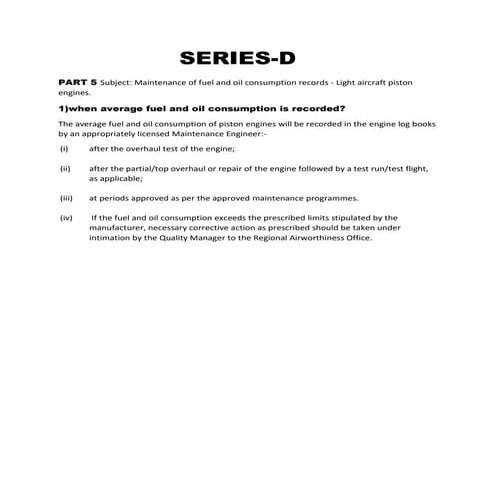 SERIES-D

PART 5 Subject: Maintenance of fuel and oil consumption records - Light aircraft piston engines.

1)when average fuel and oil consumption is recorded?

The average fuel and oil consumption of piston engines will be recorded in the engine log books by an appropriately licensed Maintenance Engineer:-

(i) after the overhaul test of the engine;

(ii) after the partial/top overhaul or repair of the engine followed by a test run/test flight, as applicable;

(iii) at periods approved as per the approved maintenance programmes.

(iv) If the fuel and oil consumption exceeds the prescribed limits stipulated by the manufacturer, necessary corrective action as prescribed should be taken under intimation by the Quality Manager to the Regional Airworthiness Office.